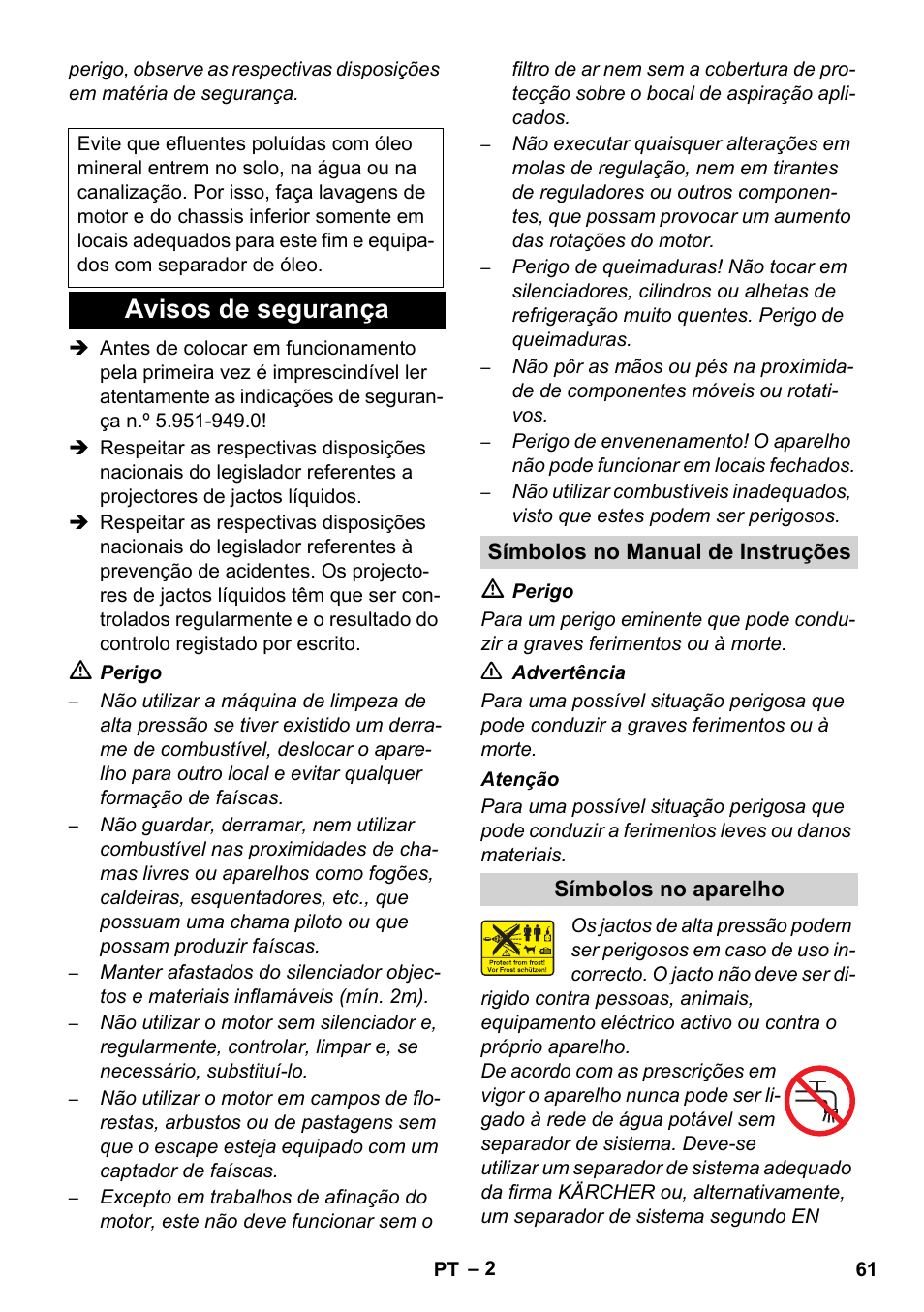 perigo, observe as respectivas disposições em matéria de segurança.

Evite que efluentes poluídas com óleo mineral entrem no solo, na água ou na canalização. Por isso, faça lavagens de motor e do chassis inferior somente em locais adequados para este fim e equipados com separador de óleo.

Avisos de segurança

➔ Antes de colocar em funcionamento pela primeira vez é imprescindível ler atentamente as indicações de segurança n.º 5.951-949.0!

➔ Respeitar as respectivas disposições nacionais do legislador referentes a projectores de jactos líquidos.

➔ Respeitar as respectivas disposições nacionais do legislador referentes à prevenção de acidentes. Os projectores de jactos líquidos têm que ser controlados regularmente e o resultado do controlo registado por escrito.

⚠ Perigo

– Não utilizar a máquina de limpeza de alta pressão se tiver existido um derrame de combustível, deslocar o aparelho para outro local e evitar qualquer formação de faíscas.

– Não guardar, derramar, nem utilizar combustível nas proximidades de chamas livres ou aparelhos como fogões, caldeiras, esquentadores, etc., que possuam uma chama piloto ou que possam produzir faíscas.

– Manter afastados do silenciador objectos e materiais inflamáveis (mín. 2m).

– Não utilizar o motor sem silenciador e, regularmente, controlar, limpar e, se necessário, substituí-lo.

– Não utilizar o motor em campos de florestas, arbustos ou de pastagens sem que o escape esteja equipado com um captador de faíscas.

– Excepto em trabalhos de afinação do motor, este não deve funcionar sem o filtro de ar nem sem a cobertura de protecção sobre o bocal de aspiração aplicados.

– Não executar quaisquer alterações em molas de regulação, nem em tirantes de reguladores ou outros componentes, que possam provocar um aumento das rotações do motor.

– Perigo de queimaduras! Não tocar em silenciadores, cilindros ou alhetas de refrigeração muito quentes. Perigo de queimaduras.

– Não pôr as mãos ou pés na proximidade de componentes móveis ou rotativos.

– Perigo de envenenamento! O aparelho não pode funcionar em locais fechados.

– Não utilizar combustíveis inadequados, visto que estes podem ser perigosos.

Símbolos no Manual de Instruções

⚠ Perigo

Para um perigo eminente que pode conduzir a graves ferimentos ou à morte.

⚠ Advertência

Para uma possível situação perigosa que pode conduzir a graves ferimentos ou à morte.

Atenção

Para uma possível situação perigosa que pode conduzir a ferimentos leves ou danos materiais.

Símbolos no aparelho

Protect from frost! Vor Frost schützen!

Os jactos de alta pressão podem ser perigosos em caso de uso incorrecto. O jacto não deve ser dirigido contra pessoas, animais, equipamento eléctrico activo ou contra o próprio aparelho.

De acordo com as prescrições em vigor o aparelho nunca pode ser ligado à rede de água potável sem separador de sistema. Deve-se utilizar um separador de sistema adequado da firma KÄRCHER ou, alternativamente, um separador de sistema segundo EN

PT – 2

61